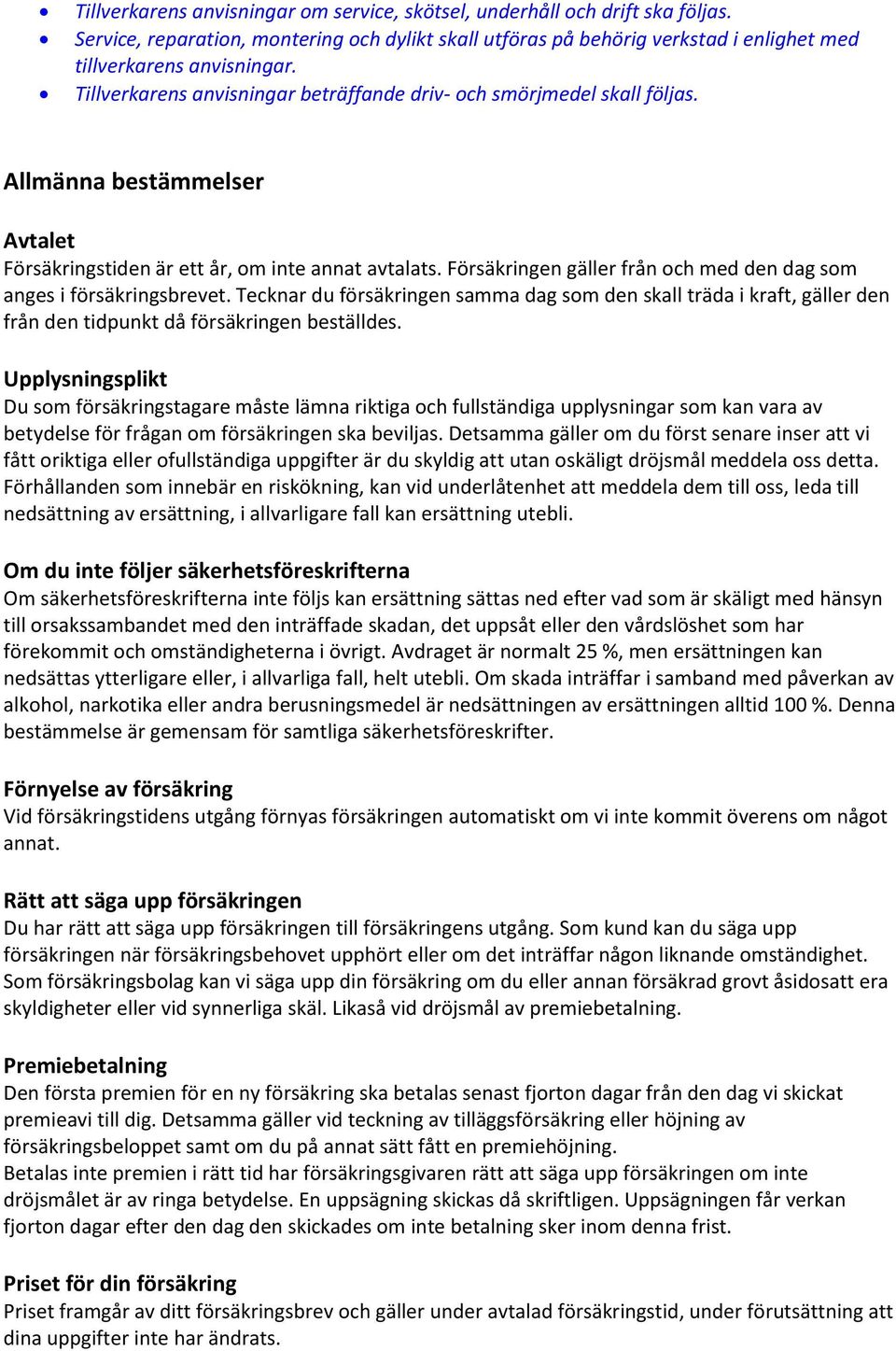 • Tillverkarens anvisningar om service, skötsel, underhåll och drift ska följas.
• Service, reparation, montering och dylikt skall utföras på behörig verkstad i enlighet med tillverkarens anvisningar.
• Tillverkarens anvisningar beträffande driv- och smörjmedel skall följas.

Allmänna bestämmelser

Avtalet
Försäkringstiden är ett år, om inte annat avtalats. Försäkringen gäller från och med den dag som anges i försäkringsbrevet. Tecknar du försäkringen samma dag som den skall träda i kraft, gäller den från den tidpunkt då försäkringen beställdes.

Upplysningsplikt
Du som försäkringstagare måste lämna riktiga och fullständiga upplysningar som kan vara av betydelse för frågan om försäkringen ska beviljas. Detsamma gäller om du först senare inser att vi fått oriktiga eller ofullständiga uppgifter är du skyldig att utan oskäligt dröjsmål meddela oss detta. Förhållanden som innebär en riskökning, kan vid underlåtenhet att meddela dem till oss, leda till nedsättning av ersättning, i allvarligare fall kan ersättning utebli.

Om du inte följer säkerhetsföreskrifterna
Om säkerhetsföreskrifterna inte följs kan ersättning sättas ned efter vad som är skäligt med hänsyn till orsakssambandet med den inträffade skadan, det uppsåt eller den vårdslöshet som har förekommit och omständigheterna i övrigt. Avdraget är normalt 25 %, men ersättningen kan nedsättas ytterligare eller, i allvarliga fall, helt utebli. Om skada inträffar i samband med påverkan av alkohol, narkotika eller andra berusningsmedel är nedsättningen av ersättningen alltid 100 %. Denna bestämmelse är gemensam för samtliga säkerhetsföreskrifter.

Förnyelse av försäkring
Vid försäkringstidens utgång förnyas försäkringen automatiskt om vi inte kommit överens om något annat.

Rätt att säga upp försäkringen
Du har rätt att säga upp försäkringen till försäkringens utgång. Som kund kan du säga upp försäkringen när försäkringsbehovet upphört eller om det inträffar någon liknande omständighet. Som försäkringsbolag kan vi säga upp din försäkring om du eller annan försäkrad grovt åsidosatt era skyldigheter eller vid synnerliga skäl. Likaså vid dröjsmål av premiebetalning.

Premiebetalning
Den första premien för en ny försäkring ska betalas senast fjorton dagar från den dag vi skickat premieavi till dig. Detsamma gäller vid teckning av tilläggsförsäkring eller höjning av försäkringsbeloppet samt om du på annat sätt fått en premiehöjning.
Betalas inte premien i rätt tid har försäkringsgivaren rätt att säga upp försäkringen om inte dröjsmålet är av ringa betydelse. En uppsägning skickas då skriftligen. Uppsägningen får verkan fjorton dagar efter den dag den skickades om inte betalning sker inom denna frist.

Priset för din försäkring
Priset framgår av ditt försäkringsbrev och gäller under avtalad försäkringstid, under förutsättning att dina uppgifter inte har ändrats.